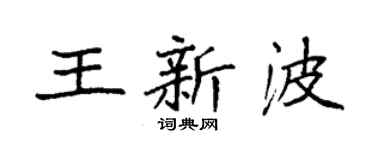 王新波

词典网